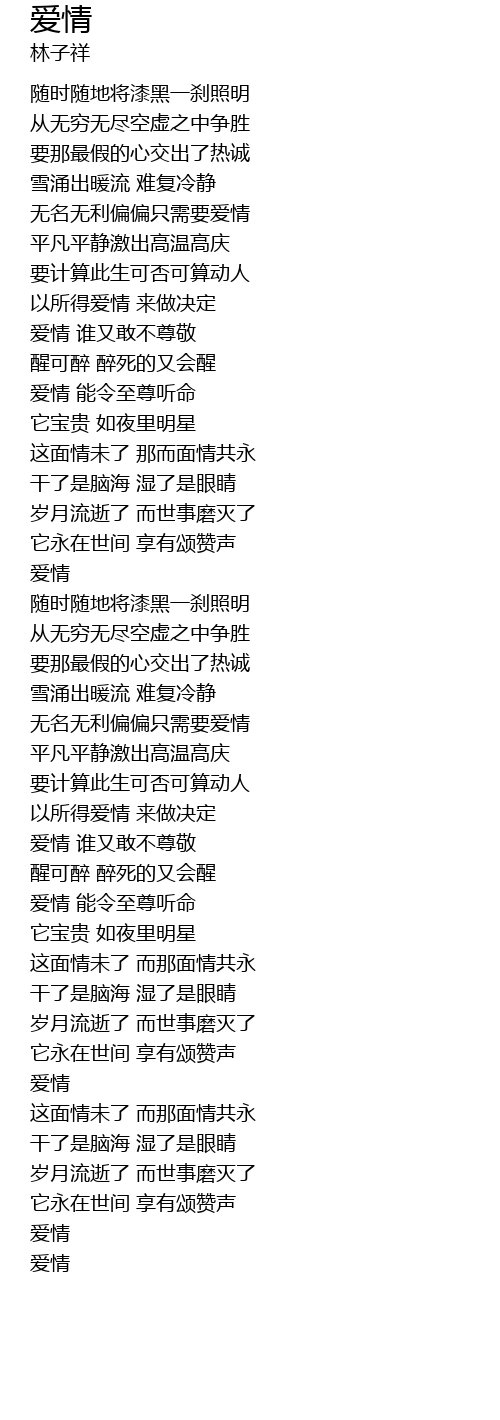 爱情
林子祥

随时随地将漆黑一刹照明
从无穷无尽空虚之中争胜
要那最假的心交出了热诚
雪涌出暖流 难复冷静
无名无利偏偏只需要爱情
平凡平静激出高温高庆
要计算此生可否可算动人
以所得爱情 来做决定
爱情 谁又敢不尊敬
醒可醉 醉死的又会醒
爱情 能令至尊听命
它宝贵 如夜里明星
这面情未了 那而面情共永
干了是脑海 湿了是眼睛
岁月流逝了 而世事磨灭了
它永在世间 享有颂赞声
爱情
随时随地将漆黑一刹照明
从无穷无尽空虚之中争胜
要那最假的心交出了热诚
雪涌出暖流 难复冷静
无名无利偏偏只需要爱情
平凡平静激出高温高庆
要计算此生可否可算动人
以所得爱情 来做决定
爱情 谁又敢不尊敬
醒可醉 醉死的又会醒
爱情 能令至尊听命
它宝贵 如夜里明星
这面情未了 而那面情共永
干了是脑海 湿了是眼睛
岁月流逝了 而世事磨灭了
它永在世间 享有颂赞声
爱情
这面情未了 而那面情共永
干了是脑海 湿了是眼睛
岁月流逝了 而世事磨灭了
它永在世间 享有颂赞声
爱情
爱情